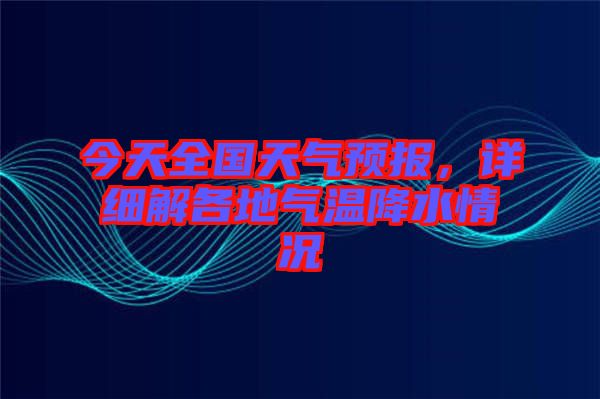 今天全国天气预报，详细解各地气温降水情况